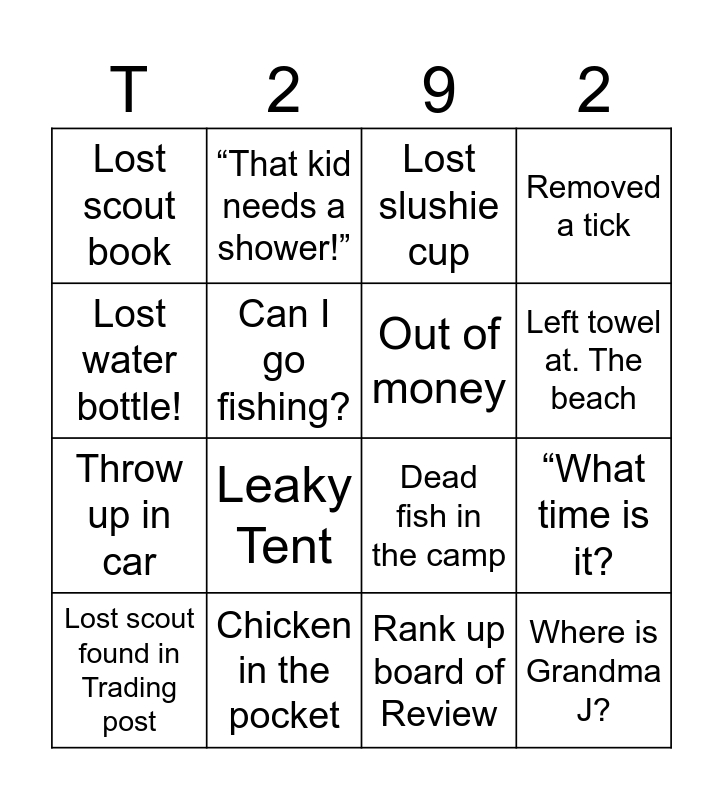 | T | 2 | 9 | 2 |
|---|---|---|---|
| Lost scout book | “That kid needs a shower!” | Lost slushie cup | Removed a tick |
| Lost water bottle! | Can I go fishing? | Out of money | Left towel at. The beach |
| Throw up in car | Leaky Tent | Dead fish in the camp | “What time is it? |
| Lost scout found in Trading post | Chicken in the pocket | Rank up board of Review | Where is Grandma J? |